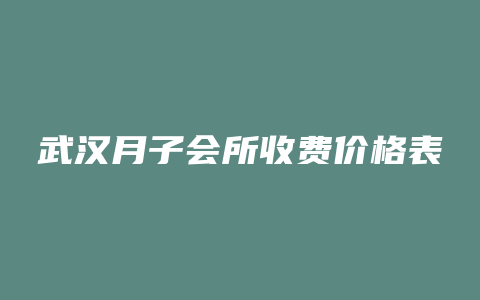 武汉月子会所收费价格表